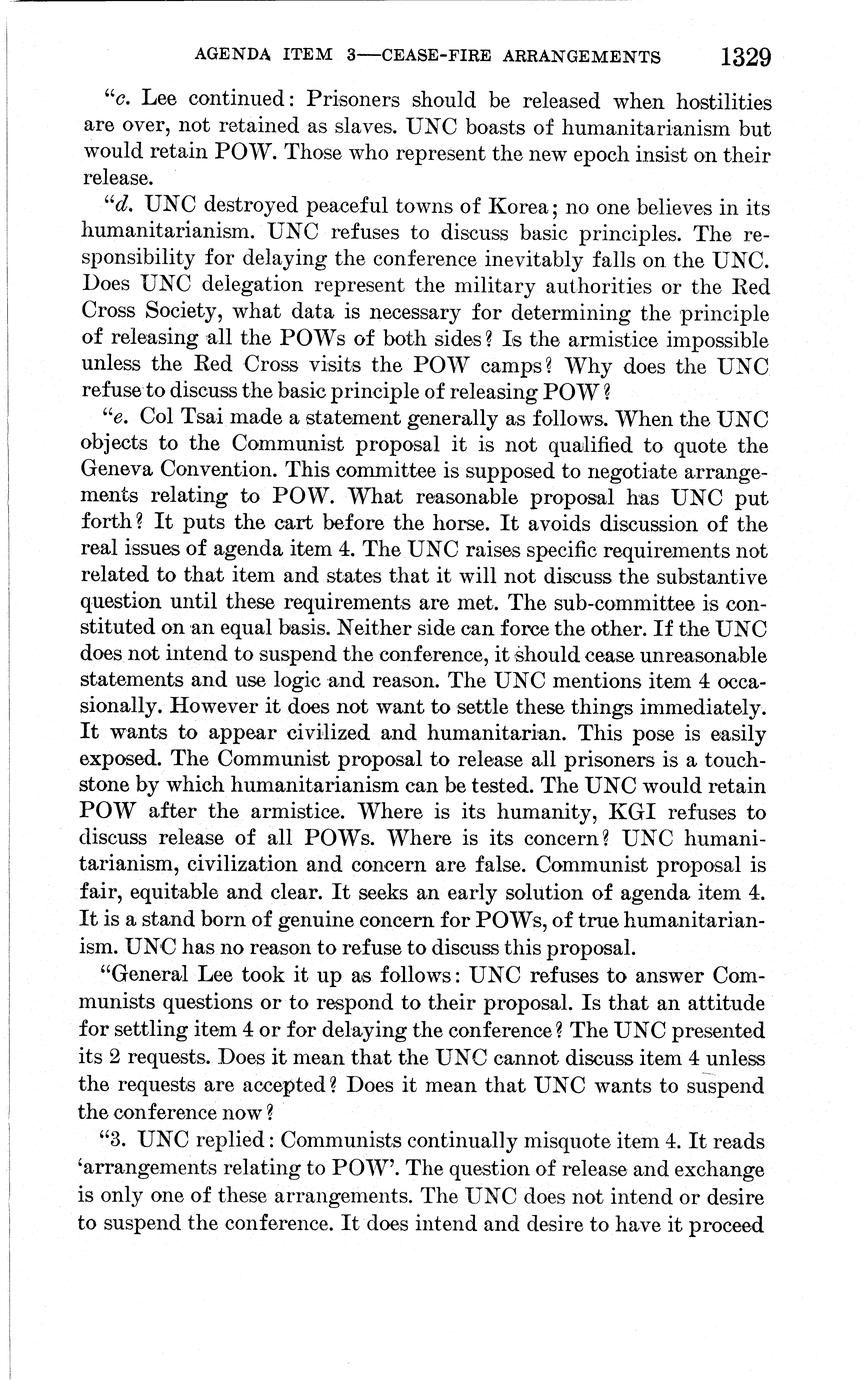 AGENDA ITEM 3—CEASE-FIRE ARRANGEMENTS 1329

"c. Lee continued: Prisoners should be released when hostilities are over, not retained as slaves. UNC boasts of humanitarianism but would retain POW. Those who represent the new epoch insist on their release.

"d. UNC destroyed peaceful towns of Korea; no one believes in its humanitarianism. UNC refuses to discuss basic principles. The responsibility for delaying the conference inevitably falls on the UNC. Does UNC delegation represent the military authorities or the Red Cross Society, what data is necessary for determining the principle of releasing all the POWs of both sides? Is the armistice impossible unless the Red Cross visits the POW camps? Why does the UNC refuse to discuss the basic principle of releasing POW?

"e. Col Tsai made a statement generally as follows. When the UNC objects to the Communist proposal it is not qualified to quote the Geneva Convention. This committee is supposed to negotiate arrangements relating to POW. What reasonable proposal has UNC put forth? It puts the cart before the horse. It avoids discussion of the real issues of agenda item 4. The UNC raises specific requirements not related to that item and states that it will not discuss the substantive question until these requirements are met. The sub-committee is constituted on an equal basis. Neither side can force the other. If the UNC does not intend to suspend the conference, it should cease unreasonable statements and use logic and reason. The UNC mentions item 4 occasionally. However it does not want to settle these things immediately. It wants to appear civilized and humanitarian. This pose is easily exposed. The Communist proposal to release all prisoners is a touchstone by which humanitarianism can be tested. The UNC would retain POW after the armistice. Where is its humanity, KGI refuses to discuss release of all POWs. Where is its concern? UNC humanitarianism, civilization and concern are false. Communist proposal is fair, equitable and clear. It seeks an early solution of agenda item 4. It is a stand born of genuine concern for POWs, of true humanitarianism. UNC has no reason to refuse to discuss this proposal.

"General Lee took it up as follows: UNC refuses to answer Communists questions or to respond to their proposal. Is that an attitude for settling item 4 or for delaying the conference? The UNC presented its 2 requests. Does it mean that the UNC cannot discuss item 4 unless the requests are accepted? Does it mean that UNC wants to suspend the conference now?

"3. UNC replied: Communists continually misquote item 4. It reads 'arrangements relating to POW'. The question of release and exchange is only one of these arrangements. The UNC does not intend or desire to suspend the conference. It does intend and desire to have it proceed